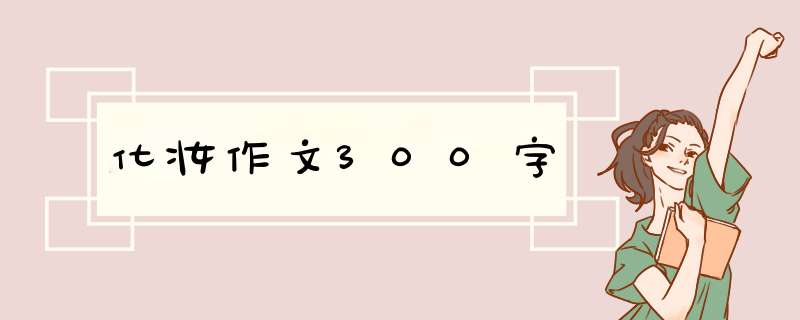 化妆作文300字